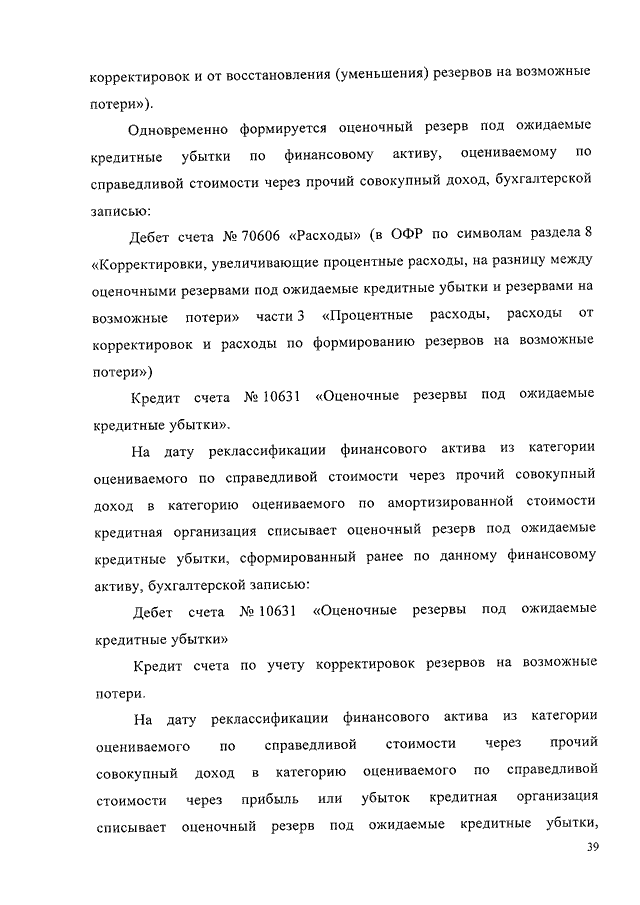 корректировок и от восстановления (уменьшения) резервов на возможные потери»).

Одновременно формируется оценочный резерв под ожидаемые кредитные убытки по финансовому активу, оцениваемому по справедливой стоимости через прочий совокупный доход, бухгалтерской записью:

Дебет счета № 70606 «Расходы» (в ОФР по символам раздела 8 «Корректировки, увеличивающие процентные расходы, на разницу между оценочными резервами под ожидаемые кредитные убытки и резервами на возможные потери» части 3 «Процентные расходы, расходы от корректировок и расходы по формированию резервов на возможные потери»)

Кредит счета № 10631 «Оценочные резервы под ожидаемые кредитные убытки».

На дату реклассификации финансового актива из категории оцениваемого по справедливой стоимости через прочий совокупный доход в категорию оцениваемого по амортизированной стоимости кредитная организация списывает оценочный резерв под ожидаемые кредитные убытки, сформированный ранее по данному финансовому активу, бухгалтерской записью:

Дебет счета № 10631 «Оценочные резервы под ожидаемые кредитные убытки»

Кредит счета по учету корректировок резервов на возможные потери.

На дату реклассификации финансового актива из категории оцениваемого по справедливой стоимости через прочий совокупный доход в категорию оцениваемого по справедливой стоимости через прибыль или убыток кредитная организация списывает оценочный резерв под ожидаемые кредитные убытки,

39